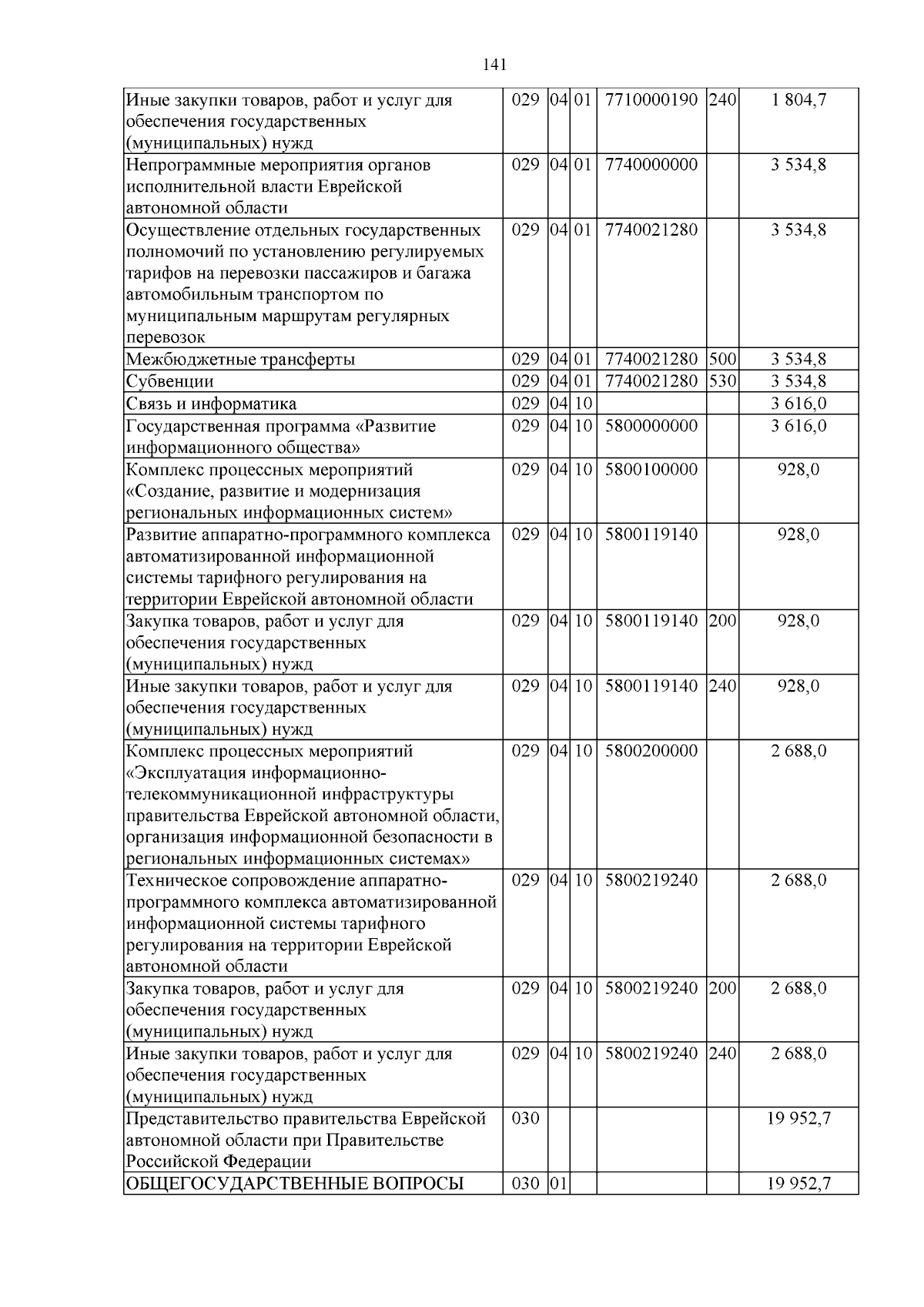 141

| Иные закупки товаров, работ и услуг для обеспечения государственных (муниципальных) нужд | 029 | 04 | 01 | 7710000190 | 240 | 1 804,7 |
|---|---|---|---|---|---|---|
| Непрограммные мероприятия органов исполнительной власти Еврейской автономной области | 029 | 04 | 01 | 7740000000 |  | 3 534,8 |
| Осуществление отдельных государственных полномочий по установлению регулируемых тарифов на перевозки пассажиров и багажа автомобильным транспортом по муниципальным маршрутам регулярных перевозок | 029 | 04 | 01 | 7740021280 |  | 3 534,8 |
| Межбюджетные трансферты | 029 | 04 | 01 | 7740021280 | 500 | 3 534,8 |
| Субвенции | 029 | 04 | 01 | 7740021280 | 530 | 3 534,8 |
| Связь и информатика | 029 | 04 | 10 |  |  | 3 616,0 |
| Государственная программа «Развитие информационного общества» | 029 | 04 | 10 | 5800000000 |  | 3 616,0 |
| Комплекс процессных мероприятий «Создание, развитие и модернизация региональных информационных систем» | 029 | 04 | 10 | 5800100000 |  | 928,0 |
| Развитие аппаратно-программного комплекса автоматизированной информационной системы тарифного регулирования на территории Еврейской автономной области | 029 | 04 | 10 | 5800119140 |  | 928,0 |
| Закупка товаров, работ и услуг для обеспечения государственных (муниципальных) нужд | 029 | 04 | 10 | 5800119140 | 200 | 928,0 |
| Иные закупки товаров, работ и услуг для обеспечения государственных (муниципальных) нужд | 029 | 04 | 10 | 5800119140 | 240 | 928,0 |
| Комплекс процессных мероприятий «Эксплуатация информационно-телекоммуникационной инфраструктуры правительства Еврейской автономной области, организация информационной безопасности в региональных информационных системах» | 029 | 04 | 10 | 5800200000 |  | 2 688,0 |
| Техническое сопровождение аппаратно-программного комплекса автоматизированной информационной системы тарифного регулирования на территории Еврейской автономной области | 029 | 04 | 10 | 5800219240 |  | 2 688,0 |
| Закупка товаров, работ и услуг для обеспечения государственных (муниципальных) нужд | 029 | 04 | 10 | 5800219240 | 200 | 2 688,0 |
| Иные закупки товаров, работ и услуг для обеспечения государственных (муниципальных) нужд | 029 | 04 | 10 | 5800219240 | 240 | 2 688,0 |
| Представительство правительства Еврейской автономной области при Правительстве Российской Федерации | 030 |  |  |  |  | 19 952,7 |
| ОБЩЕГОСУДАРСТВЕННЫЕ ВОПРОСЫ | 030 | 01 |  |  |  | 19 952,7 |